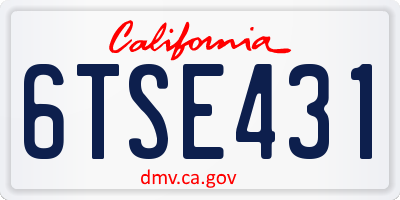 California

6TSE431

dmv.ca.gov